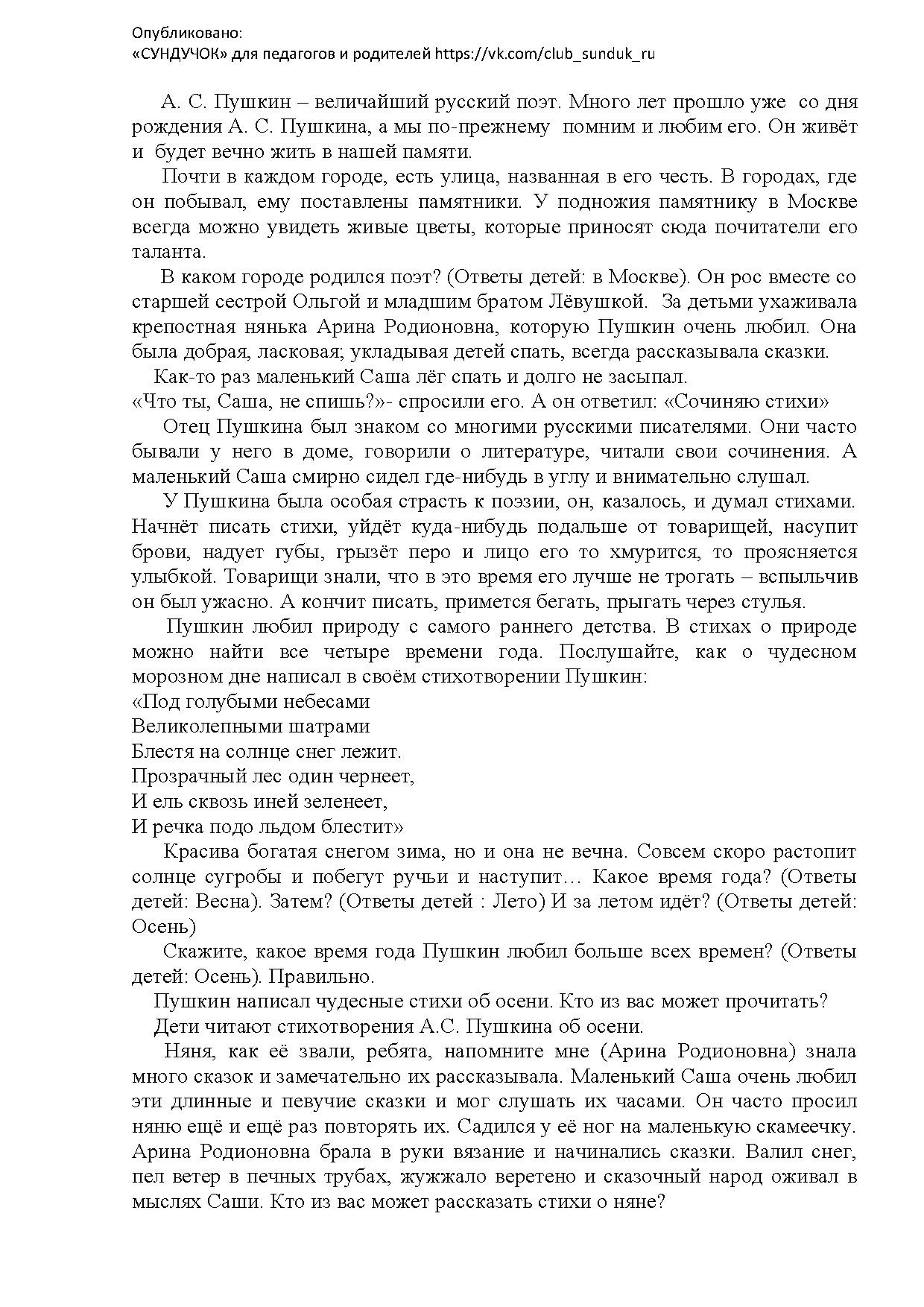 Опубликовано:
«СУНДУЧОК» для педагогов и родителей https://vk.com/club_sunduk_ru

А. С. Пушкин – величайший русский поэт. Много лет прошло уже со дня рождения А. С. Пушкина, а мы по-прежнему помним и любим его. Он живёт и будет вечно жить в нашей памяти.

Почти в каждом городе, есть улица, названная в его честь. В городах, где он побывал, ему поставлены памятники. У подножия памятнику в Москве всегда можно увидеть живые цветы, которые приносят сюда почитатели его таланта.

В каком городе родился поэт? (Ответы детей: в Москве). Он рос вместе со старшей сестрой Ольгой и младшим братом Лёвушкой. За детьми ухаживала крепостная нянька Арина Родионовна, которую Пушкин очень любил. Она была добрая, ласковая; укладывая детей спать, всегда рассказывала сказки.

Как-то раз маленький Саша лёг спать и долго не засыпал.
«Что ты, Саша, не спишь?»- спросили его. А он ответил: «Сочиняю стихи»

Отец Пушкина был знаком со многими русскими писателями. Они часто бывали у него в доме, говорили о литературе, читали свои сочинения. А маленький Саша смирно сидел где-нибудь в углу и внимательно слушал.

У Пушкина была особая страсть к поэзии, он, казалось, и думал стихами. Начнёт писать стихи, уйдёт куда-нибудь подальше от товарищей, насупит брови, надует губы, грызёт перо и лицо его то хмурится, то проясняется улыбкой. Товарищи знали, что в это время его лучше не трогать – вспыльчив он был ужасно. А кончит писать, примется бегать, прыгать через стулья.

Пушкин любил природу с самого раннего детства. В стихах о природе можно найти все четыре времени года. Послушайте, как о чудесном морозном дне написал в своём стихотворении Пушкин:
«Под голубыми небесами
Великолепными шатрами
Блестя на солнце снег лежит.
Прозрачный лес один чернеет,
И ель сквозь иней зеленеет,
И речка подо льдом блестит»

Красива богатая снегом зима, но и она не вечна. Совсем скоро растопит солнце сугробы и побегут ручьи и наступит… Какое время года? (Ответы детей: Весна). Затем? (Ответы детей : Лето) И за летом идёт? (Ответы детей: Осень)

Скажите, какое время года Пушкин любил больше всех времен? (Ответы детей: Осень). Правильно.

Пушкин написал чудесные стихи об осени. Кто из вас может прочитать?

Дети читают стихотворения А.С. Пушкина об осени.

Няня, как её звали, ребята, напомните мне (Арина Родионовна) знала много сказок и замечательно их рассказывала. Маленький Саша очень любил эти длинные и певучие сказки и мог слушать их часами. Он часто просил няню ещё и ещё раз повторять их. Садился у её ног на маленькую скамеечку. Арина Родионовна брала в руки вязание и начинались сказки. Валил снег, пел ветер в печных трубах, жужжало веретено и сказочный народ оживал в мыслях Саши. Кто из вас может рассказать стихи о няне?